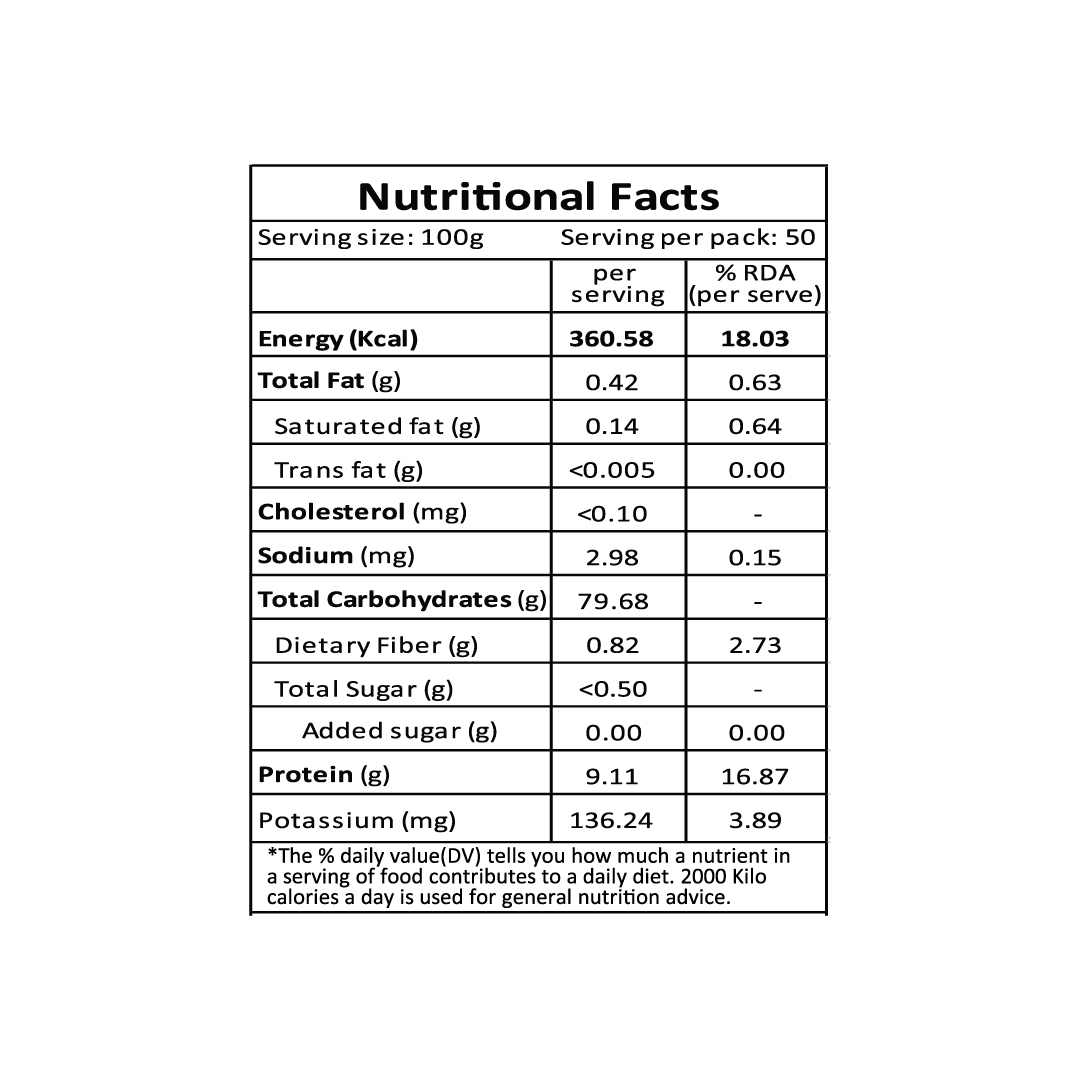 Nutritional Facts

Serving size: 100g Serving per pack: 50

|  | per serving | % RDA (per serve) |
|---|---|---|
| Energy (Kcal) | 360.58 | 18.03 |
| Total Fat (g) | 0.42 | 0.63 |
| Saturated fat (g) | 0.14 | 0.64 |
| Trans fat (g) | <0.005 | 0.00 |
| Cholesterol (mg) | <0.10 | - |
| Sodium (mg) | 2.98 | 0.15 |
| Total Carbohydrates (g) | 79.68 | - |
| Dietary Fiber (g) | 0.82 | 2.73 |
| Total Sugar (g) | <0.50 | - |
| Added sugar (g) | 0.00 | 0.00 |
| Protein (g) | 9.11 | 16.87 |
| Potassium (mg) | 136.24 | 3.89 |

*The % daily value(DV) tells you how much a nutrient in a serving of food contributes to a daily diet. 2000 Kilo calories a day is used for general nutrition advice.